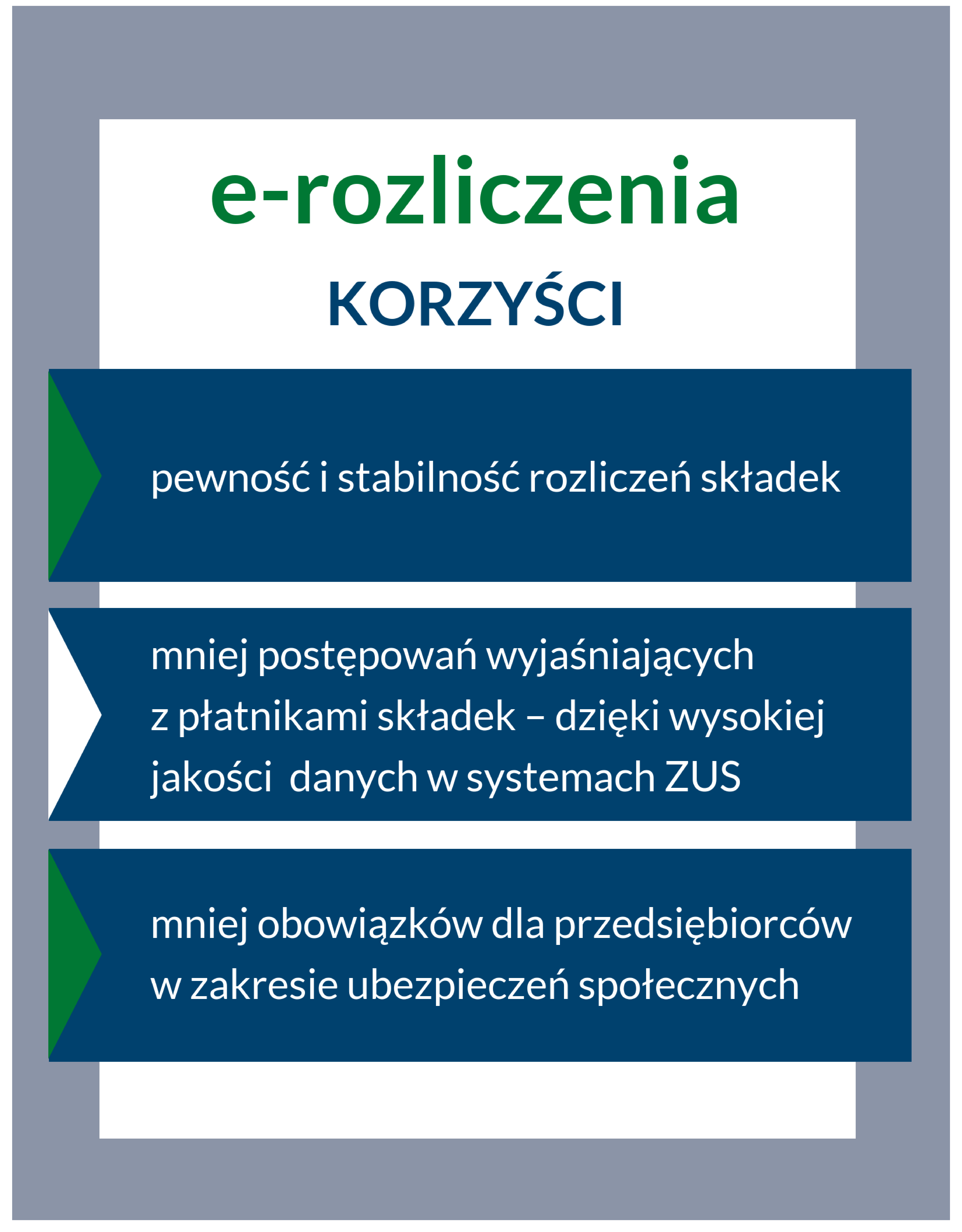 e-rozliczenia

KORZYŚCI

pewność i stabilność rozliczeń składek

mniej postępowań wyjaśniających z płatnikami składek – dzięki wysokiej jakości  danych w systemach ZUS

mniej obowiązków dla przedsiębiorców w zakresie ubezpieczeń społecznych